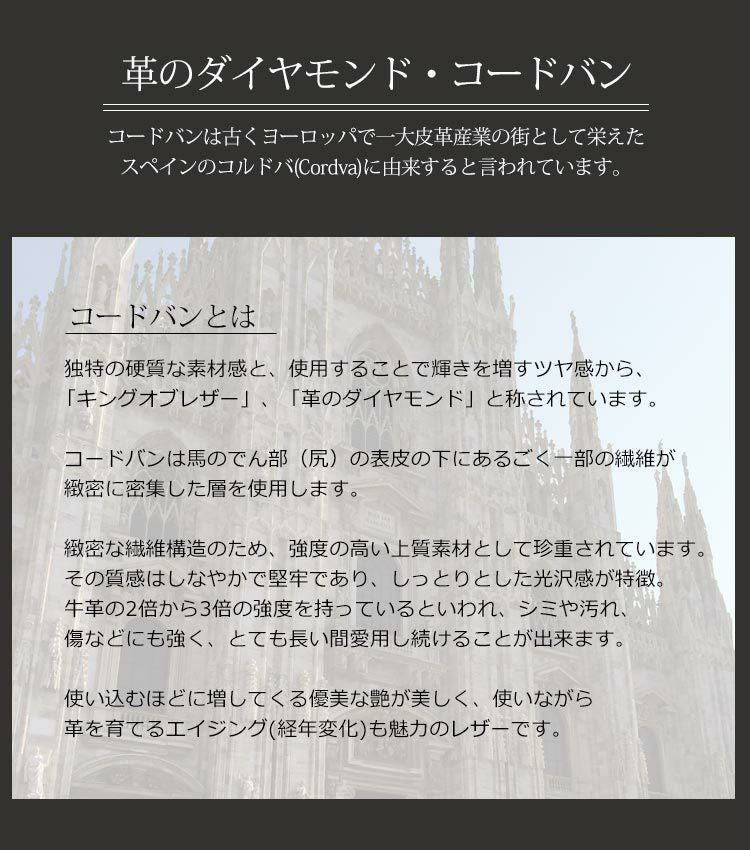 革のダイヤモンド・コードバン

コードバンは古くヨーロッパで一大皮革産業の街として栄えたスペインのコルドバ(Cordva)に由来すると言われています。

コードバンとは

独特の硬質な素材感と、使用することで輝きを増すツヤ感から、「キングオブレザー」、「革のダイヤモンド」と称されています。

コードバンは馬のでん部（尻）の表皮の下にあるごく一部の繊維が緻密に密集した層を使用します。

緻密な繊維構造のため、強度の高い上質素材として珍重されています。その質感はしなやかで堅牢であり、しっとりとした光沢感が特徴。牛革の2倍から3倍の強度を持っているといわれ、シミや汚れ、傷などにも強く、とても長い間愛用し続けることが出来ます。

使い込むほどに増してくる優美な艶が美しく、使いながら革を育てるエイジング(経年変化)も魅力のレザーです。